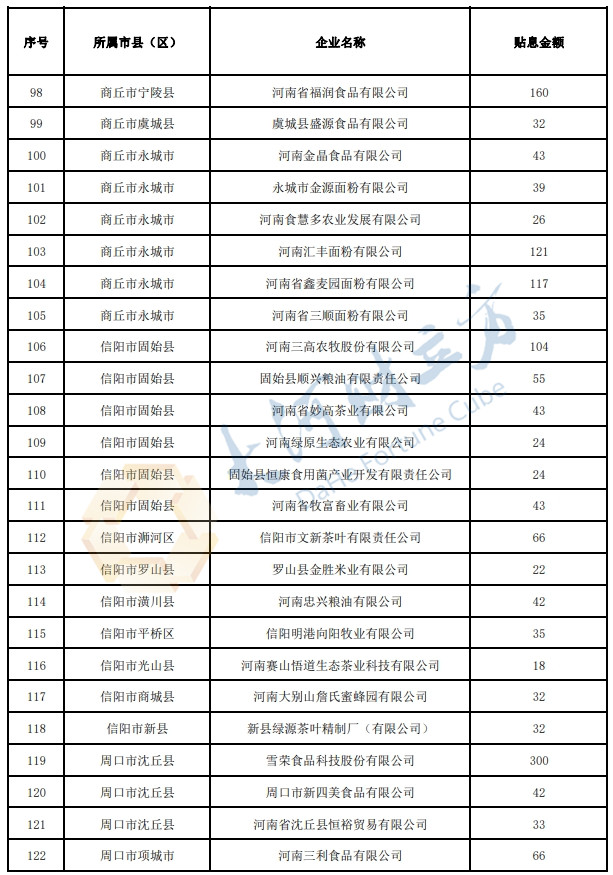 | 序号 | 所属市县（区） | 企业名称 | 贴息金额 |
|---|---|---|---|
| 98 | 商丘市宁陵县 | 河南省福润食品有限公司 | 160 |
| 99 | 商丘市虞城县 | 虞城县盛源食品有限公司 | 32 |
| 100 | 商丘市永城市 | 河南金晶食品有限公司 | 43 |
| 101 | 商丘市永城市 | 永城市金源面粉有限公司 | 39 |
| 102 | 商丘市永城市 | 河南食慧多农业发展有限公司 | 26 |
| 103 | 商丘市永城市 | 河南汇丰面粉有限公司 | 121 |
| 104 | 商丘市永城市 | 河南省鑫麦园面粉有限公司 | 117 |
| 105 | 商丘市永城市 | 河南省三顺面粉有限公司 | 35 |
| 106 | 信阳市固始县 | 河南三高农牧股份有限公司 | 104 |
| 107 | 信阳市固始县 | 固始县顺兴粮油有限责任公司 | 55 |
| 108 | 信阳市固始县 | 河南省妙高茶业有限公司 | 43 |
| 109 | 信阳市固始县 | 河南绿原生态农业有限公司 | 24 |
| 110 | 信阳市固始县 | 固始县恒康食用菌产业开发有限责任公司 | 24 |
| 111 | 信阳市固始县 | 河南省牧富畜业有限公司 | 43 |
| 112 | 信阳市浉河区 | 信阳市文新茶叶有限责任公司 | 66 |
| 113 | 信阳市罗山县 | 罗山县金胜米业有限公司 | 22 |
| 114 | 信阳市潢川县 | 河南忠兴粮油有限公司 | 42 |
| 115 | 信阳市平桥区 | 信阳明港向阳牧业有限公司 | 35 |
| 116 | 信阳市光山县 | 河南赛山悟道生态茶业科技有限公司 | 18 |
| 117 | 信阳市商城县 | 河南大别山詹氏蜜蜂园有限公司 | 32 |
| 118 | 信阳市新县 | 新县绿源茶叶精制厂（有限公司） | 32 |
| 119 | 周口市沈丘县 | 雪荣食品科技股份有限公司 | 300 |
| 120 | 周口市沈丘县 | 周口市新四美食品有限公司 | 42 |
| 121 | 周口市沈丘县 | 河南省沈丘县恒裕贸易有限公司 | 33 |
| 122 | 周口市项城市 | 河南三利食品有限公司 | 66 |

大河财立方
DaHe Fortune Cube